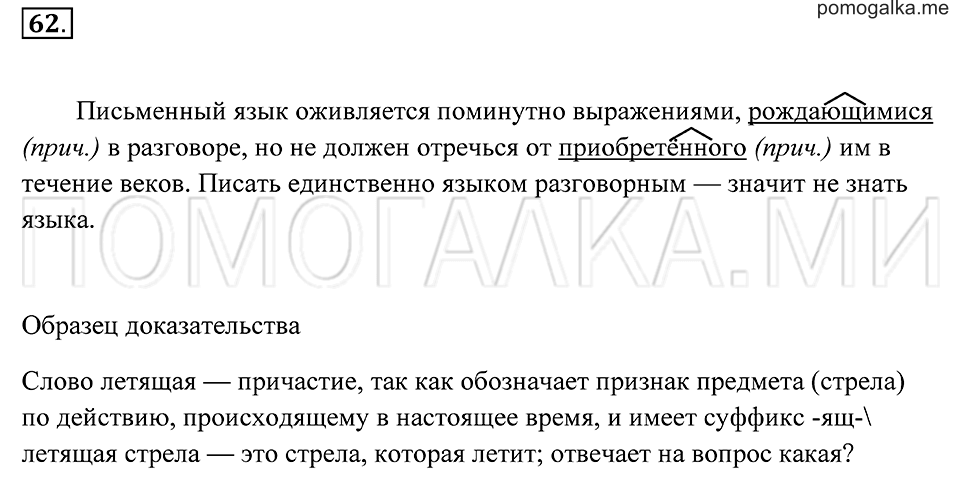 62.

pomogalka.me

Письменный язык оживляется поминутно выражениями, рождающимися (прич.) в разговоре, но не должен отречься от приобретённого (прич.) им в течение веков. Писать единственно языком разговорным — значит не знать языка.

ПОМОГАЛКА.МИ

Образец доказательства

Слово летящая — причастие, так как обозначает признак предмета (стрела) по действию, происходящему в настоящее время, и имеет суффикс -ящ-\ летящая стрела — это стрела, которая летит; отвечает на вопрос какая?